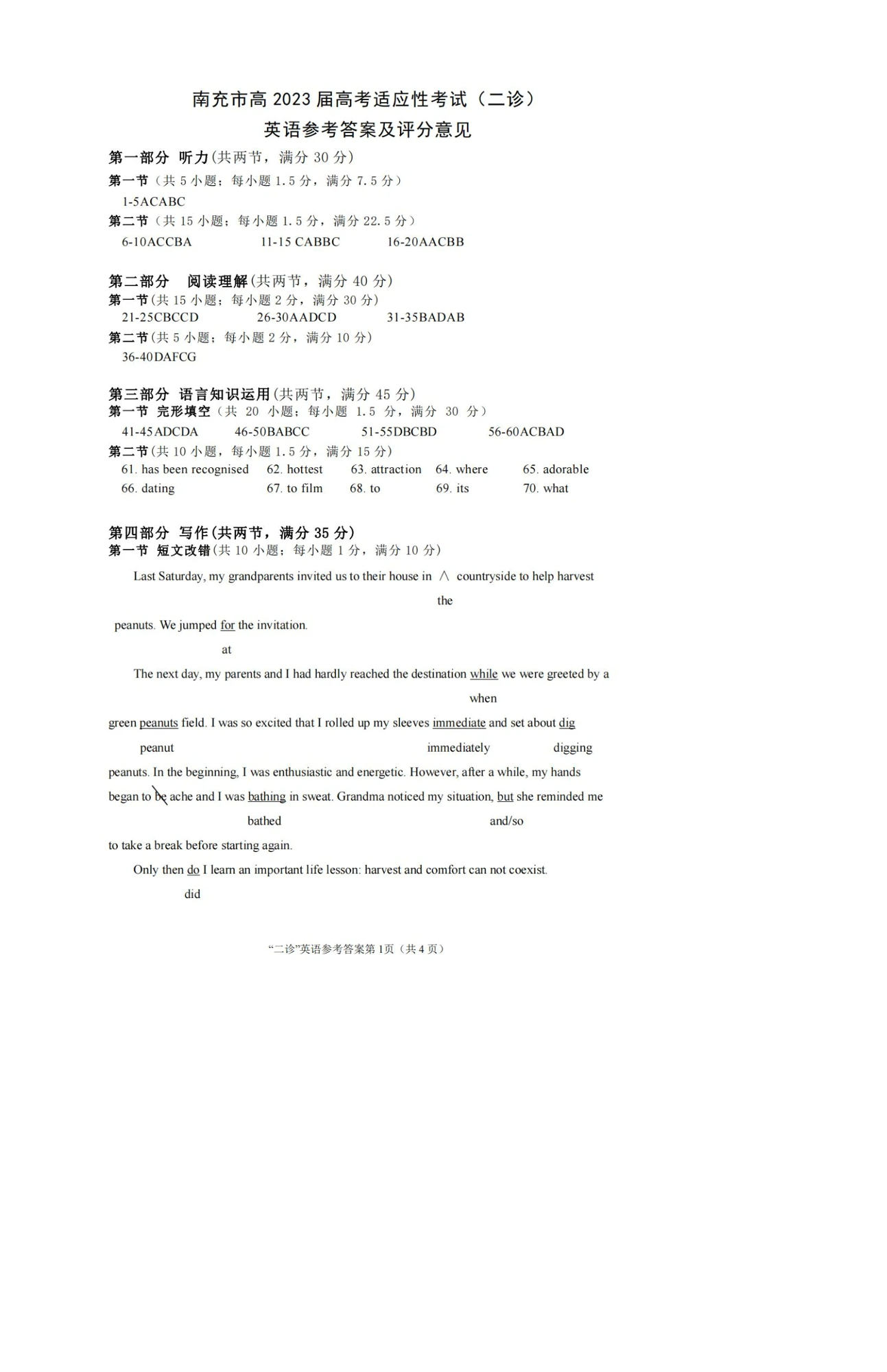 南充市高 2023 届高考适应性考试（二诊）
英语参考答案及评分意见

第一部分 听力(共两节，满分 30 分)
第一节（共 5 小题；每小题 1.5 分，满分 7.5 分）
1-5ACABC
第二节（共 15 小题；每小题 1.5 分，满分 22.5 分）
6-10ACCBA 11-15 CABBC 16-20AACBB

第二部分 阅读理解(共两节，满分 40 分)
第一节(共 15 小题；每小题 2 分，满分 30 分)
21-25CBCCD 26-30AADCD 31-35BADAB
第二节(共 5 小题；每小题 2 分，满分 10 分)
36-40DAFCG

第三部分 语言知识运用(共两节，满分 45 分)
第一节 完形填空（共 20 小题；每小题 1.5 分，满分 30 分）
41-45ADCDA 46-50BABCC 51-55DBCBD 56-60ACBAD
第二节(共 10 小题，每小题 1.5 分，满分 15 分)
61. has been recognised 62. hottest 63. attraction 64. where 65. adorable
66. dating 67. to film 68. to 69. its 70. what

第四部分 写作(共两节，满分 35 分)
第一节 短文改错(共 10 小题；每小题 1 分，满分 10 分)

Last Saturday, my grandparents invited us to their house in ∧ countryside to help harvest
the
peanuts. We jumped for the invitation.
at
The next day, my parents and I had hardly reached the destination while we were greeted by a
when
green peanuts field. I was so excited that I rolled up my sleeves immediate and set about dig
peanut immediately digging
peanuts. In the beginning, I was enthusiastic and energetic. However, after a while, my hands began to be ache and I was bathing in sweat. Grandma noticed my situation, but she reminded me
bathed and/so
to take a break before starting again.

Only then do I learn an important life lesson: harvest and comfort can not coexist.
did

“二诊”英语参考答案第 1页（共 4 页）